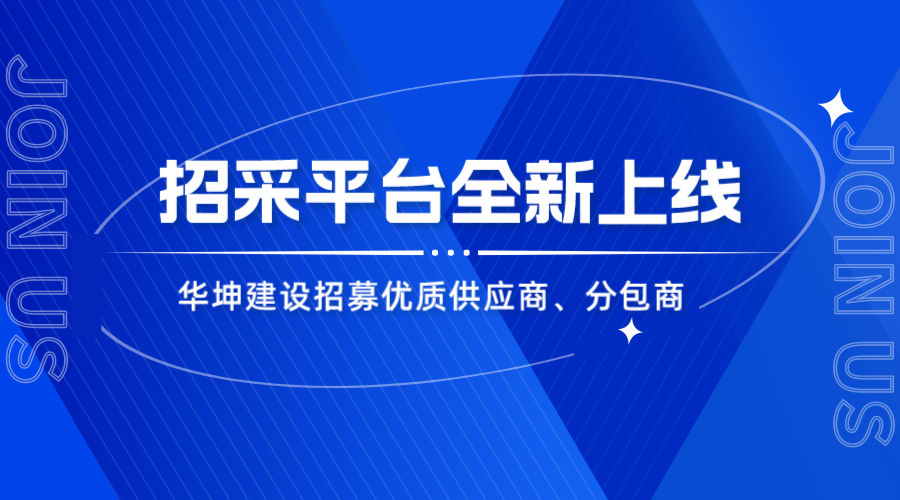 JOIN US

招采平台全新上线

华坤建设招募优质供应商、分包商

JOIN US